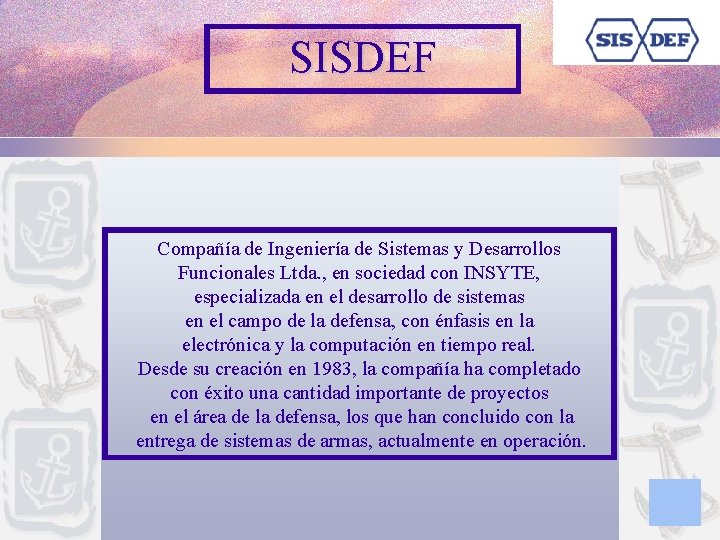 SISDEF

SIS DEF

Compañía de Ingeniería de Sistemas y Desarrollos Funcionales Ltda., en sociedad con INSYTE, especializada en el desarrollo de sistemas en el campo de la defensa, con énfasis en la electrónica y la computación en tiempo real. Desde su creación en 1983, la compañía ha completado con éxito una cantidad importante de proyectos en el área de la defensa, los que han concluido con la entrega de sistemas de armas, actualmente en operación.